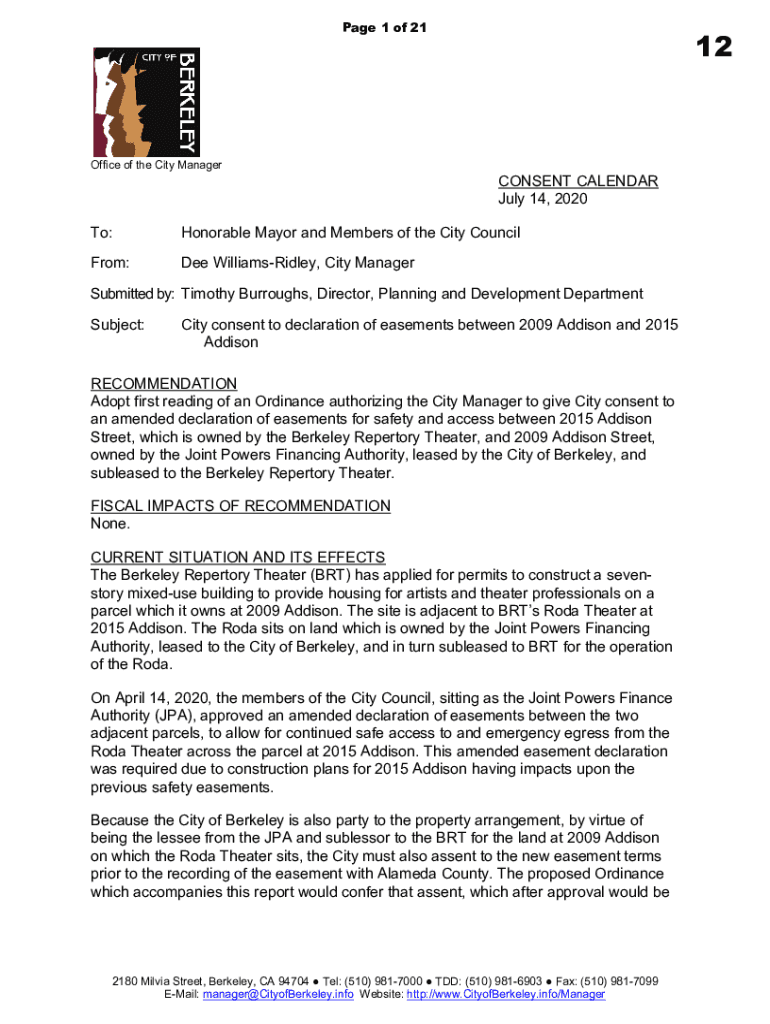 Page 1 of 21

12

CITY OF
BERKELEY

Office of the City Manager

CONSENT CALENDAR
July 14, 2020

To: Honorable Mayor and Members of the City Council

From: Dee Williams-Ridley, City Manager

Submitted by: Timothy Burroughs, Director, Planning and Development Department

Subject: City consent to declaration of easements between 2009 Addison and 2015 Addison

RECOMMENDATION
Adopt first reading of an Ordinance authorizing the City Manager to give City consent to an amended declaration of easements for safety and access between 2015 Addison Street, which is owned by the Berkeley Repertory Theater, and 2009 Addison Street, owned by the Joint Powers Financing Authority, leased by the City of Berkeley, and subleased to the Berkeley Repertory Theater.

FISCAL IMPACTS OF RECOMMENDATION
None.

CURRENT SITUATION AND ITS EFFECTS
The Berkeley Repertory Theater (BRT) has applied for permits to construct a seven-story mixed-use building to provide housing for artists and theater professionals on a parcel which it owns at 2009 Addison. The site is adjacent to BRT's Roda Theater at 2015 Addison. The Roda sits on land which is owned by the Joint Powers Financing Authority, leased to the City of Berkeley, and in turn subleased to BRT for the operation of the Roda.

On April 14, 2020, the members of the City Council, sitting as the Joint Powers Finance Authority (JPA), approved an amended declaration of easements between the two adjacent parcels, to allow for continued safe access to and emergency egress from the Roda Theater across the parcel at 2015 Addison. This amended easement declaration was required due to construction plans for 2015 Addison having impacts upon the previous safety easements.

Because the City of Berkeley is also party to the property arrangement, by virtue of being the lessee from the JPA and sublessor to the BRT for the land at 2009 Addison on which the Roda Theater sits, the City must also assent to the new easement terms prior to the recording of the easement with Alameda County. The proposed Ordinance which accompanies this report would confer that assent, which after approval would be

2180 Milvia Street, Berkeley, CA 94704 ● Tel: (510) 981-7000 ● TDD: (510) 981-6903 ● Fax: (510) 981-7099
E-Mail: manager@CityofBerkeley.info Website: http://www.CityofBerkeley.info/Manager